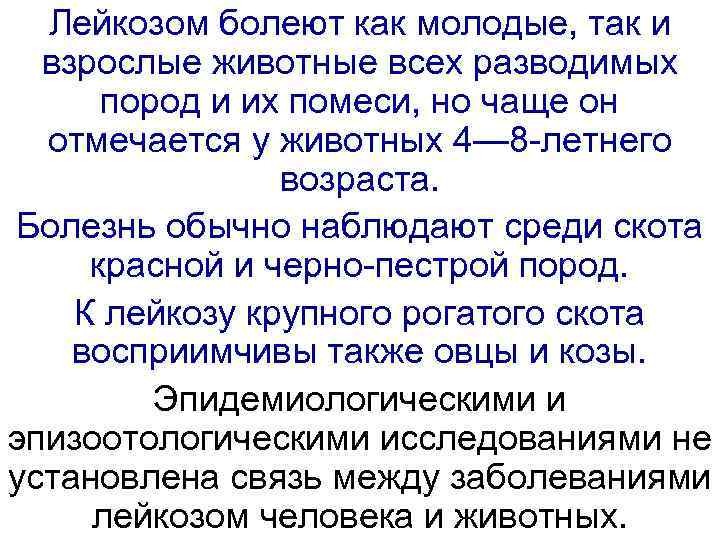 Лейкозом болеют как молодые, так и взрослые животные всех разводимых пород и их помеси, но чаще он отмечается у животных 4—8-летнего возраста.

Болезнь обычно наблюдают среди скота красной и черно-пестрой пород.

К лейкозу крупного рогатого скота восприимчивы также овцы и козы.

Эпидемиологическими и эпизоотологическими исследованиями не установлена связь между заболеваниями лейкозом человека и животных.